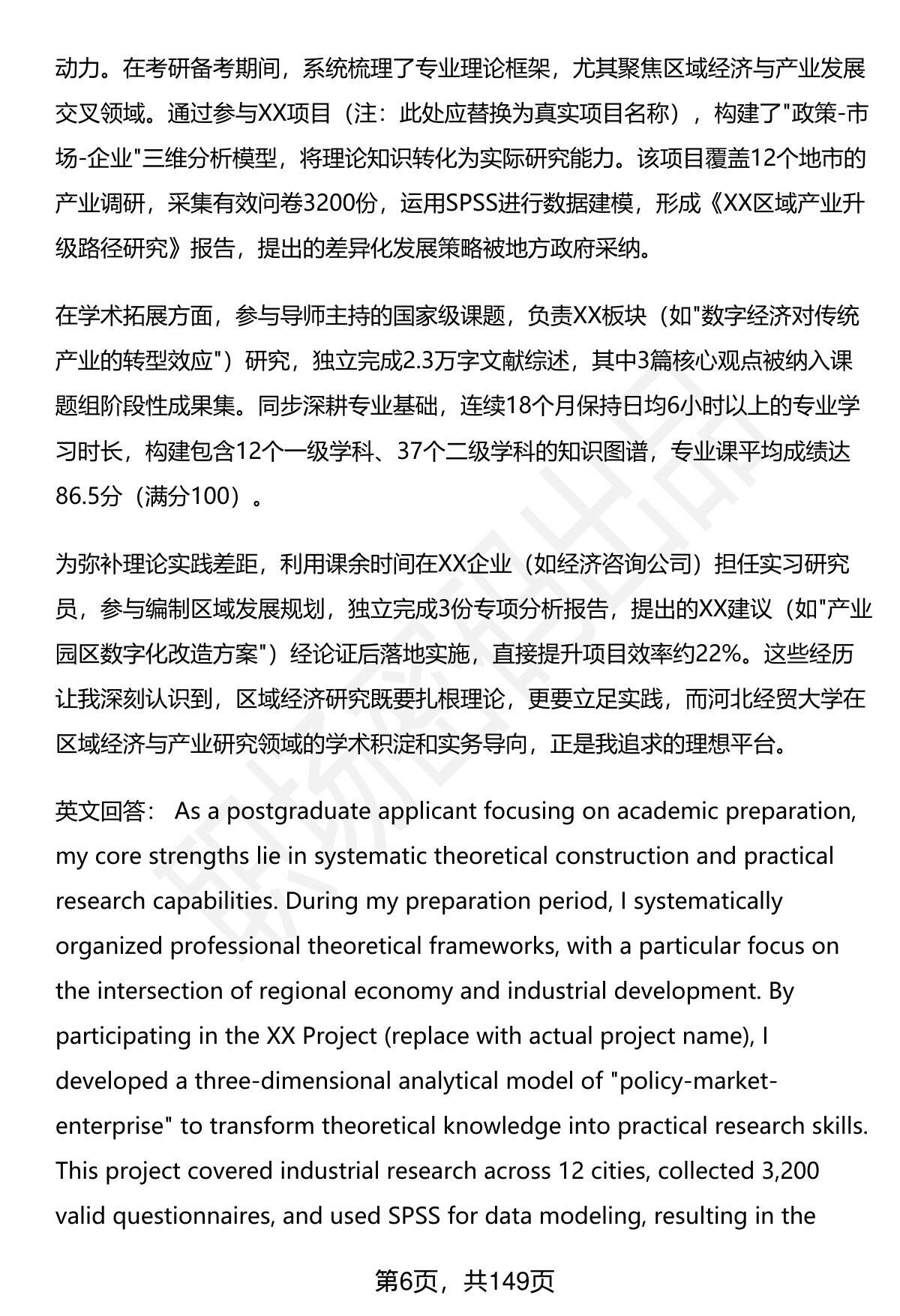 动力。在考研备考期间，系统梳理了专业理论框架，尤其聚焦区域经济与产业发展交叉领域。通过参与XX项目（注：此处应替换为真实项目名称），构建了"政策-市场-企业"三维分析模型，将理论知识转化为实际研究能力。该项目覆盖12个地市的产业调研，采集有效问卷3200份，运用SPSS进行数据建模，形成《XX区域产业升级路径研究》报告，提出的差异化发展策略被地方政府采纳。

在学术拓展方面，参与导师主持的国家级课题，负责XX板块（如"数字经济对传统产业的转型效应"）研究，独立完成2.3万字文献综述，其中3篇核心观点被纳入课题组阶段性成果集。同步深耕专业基础，连续18个月保持日均6小时以上的专业学习时长，构建包含12个一级学科、37个二级学科的知识图谱，专业课平均成绩达86.5分（满分100）。

为弥补理论实践差距，利用课余时间在XX企业（如经济咨询公司）担任实习研究员，参与编制区域发展规划，独立完成3份专项分析报告，提出的XX建议（如"产业园区数字化改造方案"）经论证后落地实施，直接提升项目效率约22%。这些经历让我深刻认识到，区域经济研究既要扎根理论，更要立足实践，而河北经贸大学在区域经济与产业研究领域的学术积淀和实务导向，正是我追求的理想平台。

英文回答： As a postgraduate applicant focusing on academic preparation, my core strengths lie in systematic theoretical construction and practical research capabilities. During my preparation period, I systematically organized professional theoretical frameworks, with a particular focus on the intersection of regional economy and industrial development. By participating in the XX Project (replace with actual project name), I developed a three-dimensional analytical model of "policy-market-enterprise" to transform theoretical knowledge into practical research skills. This project covered industrial research across 12 cities, collected 3,200 valid questionnaires, and used SPSS for data modeling, resulting in the

第6页，共149页